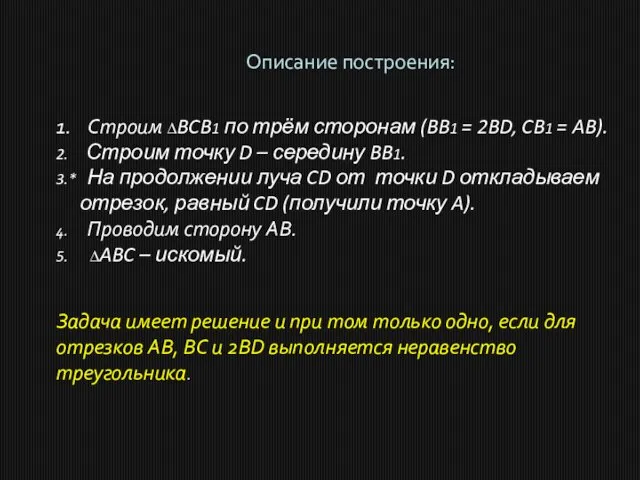 Описание построения:

1. Строим $\triangle BCB_1$ по трём сторонам ($BB_1 = 2BD$, $CB_1 = AB$).
2. Строим точку D – середину $BB_1$.
3.* На продолжении луча CD от точки D откладываем отрезок, равный CD (получили точку A).
4. Проводим сторону AB.
5. $\triangle ABC$ – искомый.

Задача имеет решение и при том только одно, если для отрезков AB, BC и 2BD выполняется неравенство треугольника.